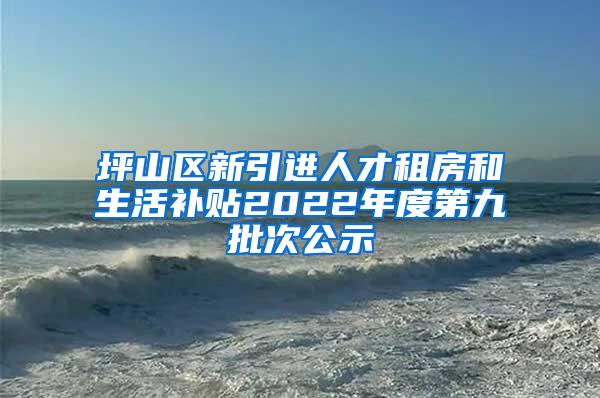 坪山区新引进人才租房和生活补贴2022年度第九批次公示